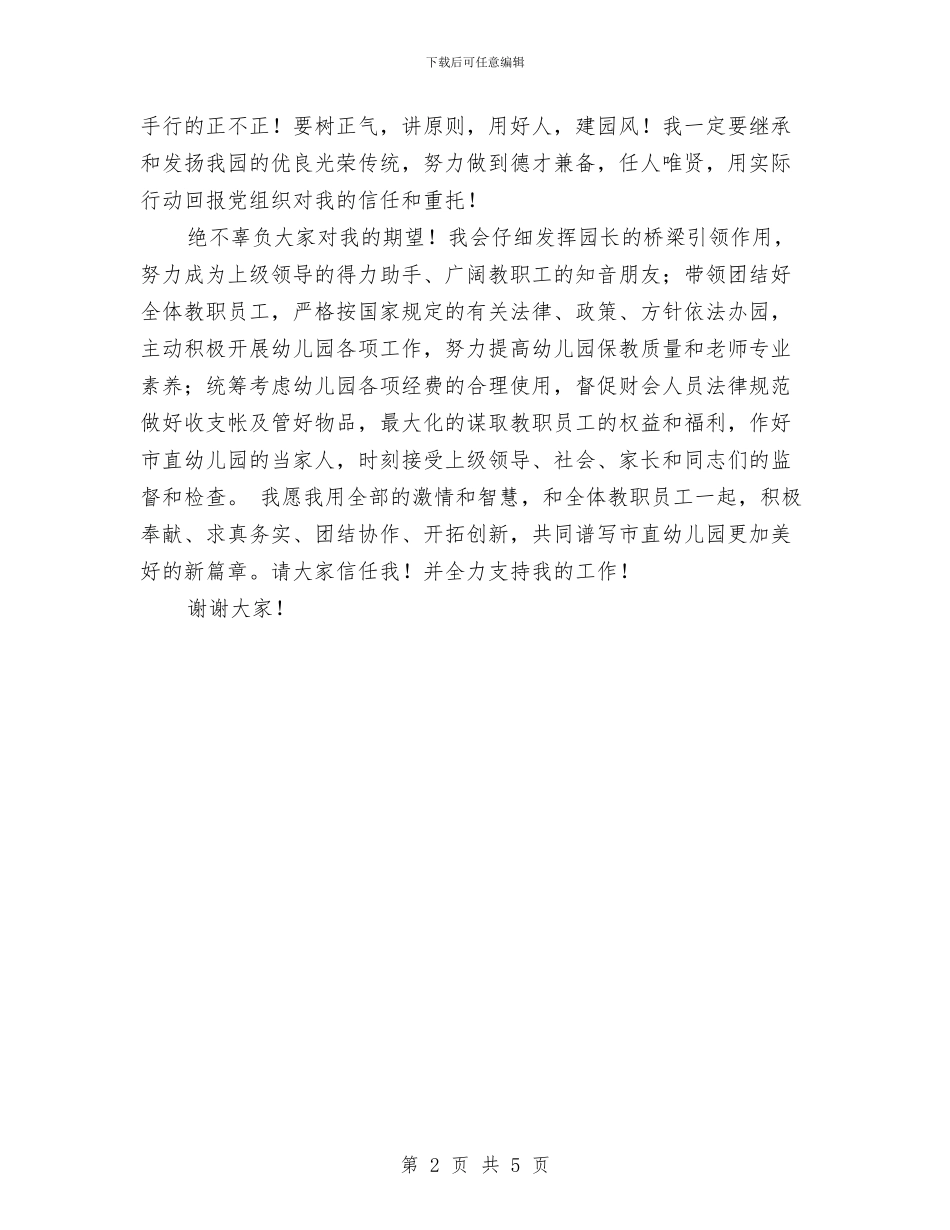 下载后可任意编辑

手行的正不正！要树正气，讲原则，用好人，建园风！我一定要继承和发扬我园的优良光荣传统，努力做到德才兼备，任人唯贤，用实际行动回报党组织对我的信任和重托！

绝不辜负大家对我的期望！我会仔细发挥园长的桥梁引领作用，努力成为上级领导的得力助手、广阔教职工的知音朋友；带领团结好全体教职员工，严格按国家规定的有关法律、政策、方针依法办园，主动积极开展幼儿园各项工作，努力提高幼儿园保教质量和老师专业素养；统筹考虑幼儿园各项经费的合理使用，督促财会人员法律规范做好收支帐及管好物品，最大化的谋取教职员工的权益和福利，作好市直幼儿园的当家人，时刻接受上级领导、社会、家长和同志们的监督和检查。 我愿我用全部的激情和智慧，和全体教职员工一起，积极奉献、求真务实、团结协作、开拓创新，共同谱写市直幼儿园更加美好的新篇章。请大家信任我！并全力支持我的工作！

谢谢大家！

第 2 页 共 5 页